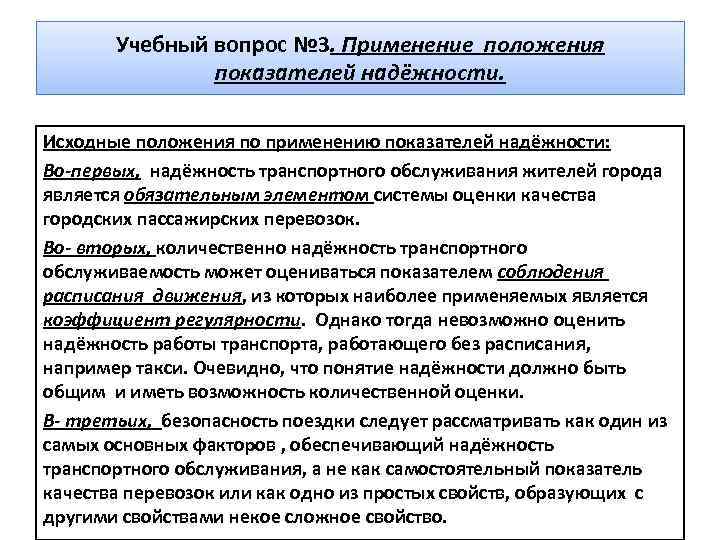 Учебный вопрос №3. Применение положения показателей надёжности.

Исходные положения по применению показателей надёжности:

Во-первых, надёжность транспортного обслуживания жителей города является обязательным элементом системы оценки качества городских пассажирских перевозок.

Во- вторых, количественно надёжность транспортного обслуживаемость может оцениваться показателем соблюдения расписания движения, из которых наиболее применяемых является коэффициент регулярности. Однако тогда невозможно оценить надёжность работы транспорта, работающего без расписания, например такси. Очевидно, что понятие надёжности должно быть общим и иметь возможность количественной оценки.

В- третьих, безопасность поездки следует рассматривать как один из самых основных факторов , обеспечивающий надёжность транспортного обслуживания, а не как самостоятельный показатель качества перевозок или как одно из простых свойств, образующих с другими свойствами некое сложное свойство.